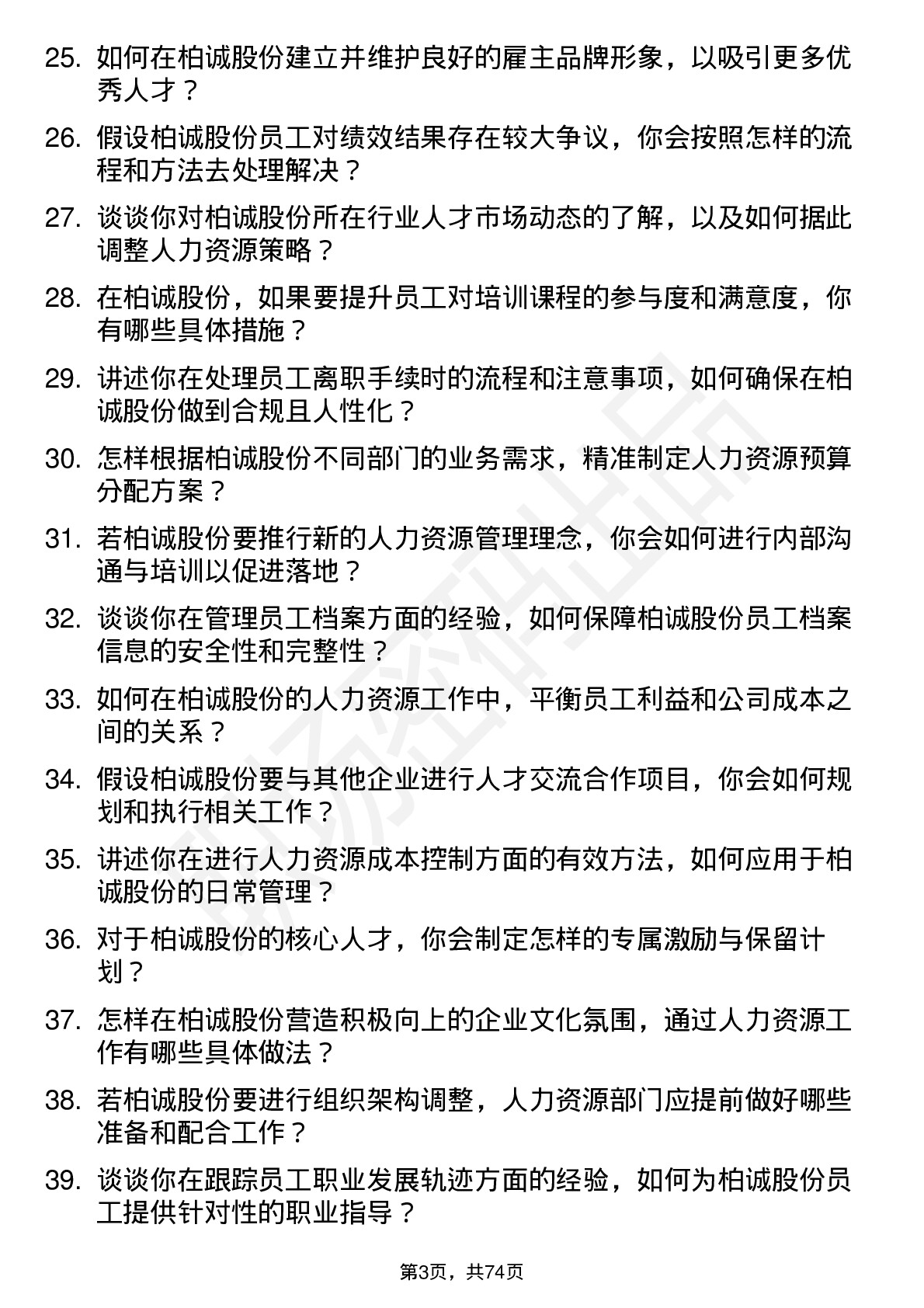 25. 如何在柏诚股份建立并维护良好的雇主品牌形象，以吸引更多优秀人才？

26. 假设柏诚股份员工对绩效结果存在较大争议，你会按照怎样的流程和方法去处理解决？

27. 谈谈你对柏诚股份所在行业人才市场动态的了解，以及如何据此调整人力资源策略？

28. 在柏诚股份，如果要提升员工对培训课程的参与度和满意度，你有哪些具体措施？

29. 讲述你在处理员工离职手续时的流程和注意事项，如何确保在柏诚股份做到合规且人性化？

30. 怎样根据柏诚股份不同部门的业务需求，精准制定人力资源预算分配方案？

31. 若柏诚股份要推行新的人力资源管理理念，你会如何进行内部沟通与培训以促进落地？

32. 谈谈你在管理员工档案方面的经验，如何保障柏诚股份员工档案信息的安全性和完整性？

33. 如何在柏诚股份的人力资源工作中，平衡员工利益和公司成本之间的关系？

34. 假设柏诚股份要与其他企业进行人才交流合作项目，你会如何规划和执行相关工作？

35. 讲述你在进行人力资源成本控制方面的有效方法，如何应用于柏诚股份的日常管理？

36. 对于柏诚股份的核心人才，你会制定怎样的专属激励与保留计划？

37. 怎样在柏诚股份营造积极向上的企业文化氛围，通过人力资源工作有哪些具体做法？

38. 若柏诚股份要进行组织架构调整，人力资源部门应提前做好哪些准备和配合工作？

39. 谈谈你在跟踪员工职业发展轨迹方面的经验，如何为柏诚股份员工提供针对性的职业指导？

第3页，共74页